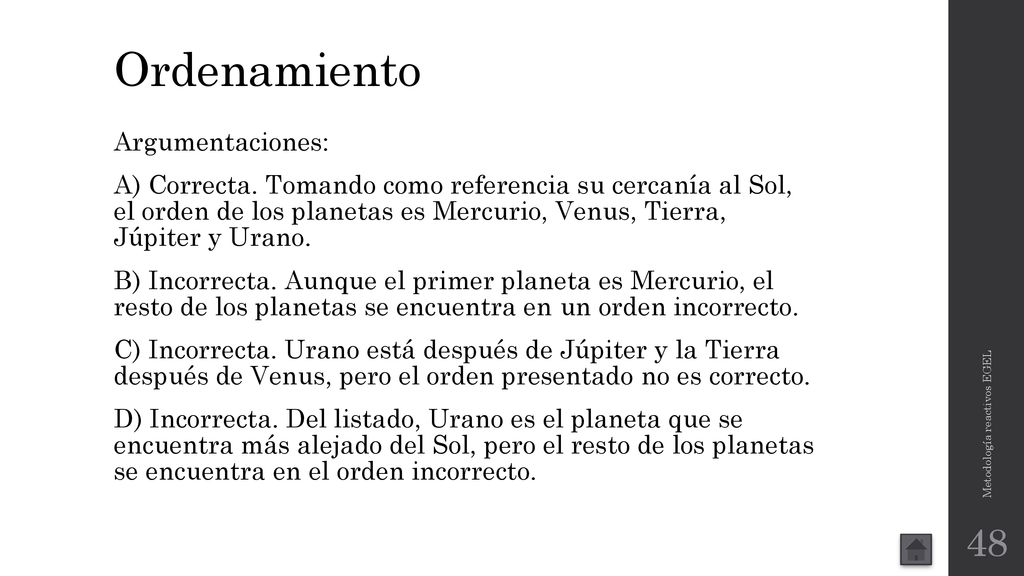 Ordenamiento

Argumentaciones:

A) Correcta. Tomando como referencia su cercanía al Sol, el orden de los planetas es Mercurio, Venus, Tierra, Júpiter y Urano.

B) Incorrecta. Aunque el primer planeta es Mercurio, el resto de los planetas se encuentra en un orden incorrecto.

C) Incorrecta. Urano está después de Júpiter y la Tierra después de Venus, pero el orden presentado no es correcto.

D) Incorrecta. Del listado, Urano es el planeta que se encuentra más alejado del Sol, pero el resto de los planetas se encuentra en el orden incorrecto.

Metodología reactivos EGEL

48